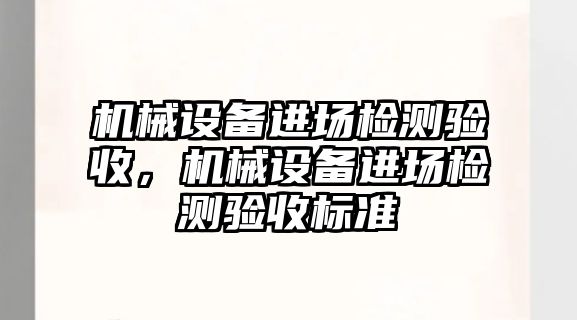 机械设备进场检测验收，机械设备进场检测验收标准